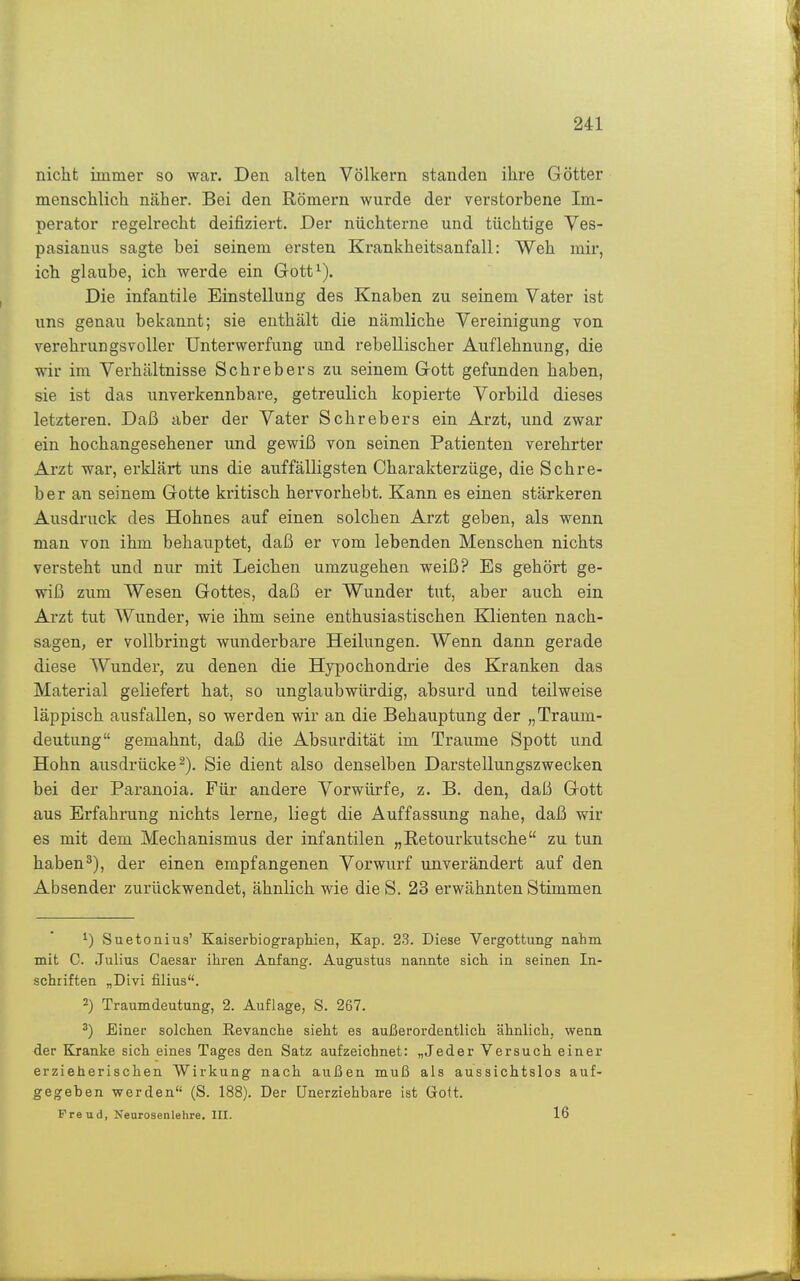 241

nicht immer so war. Den alten Völkern standen ihre Götter menschlich näher. Bei den Römern wurde der verstorbene Imperator regelrecht deifiziert. Der nüchterne und tüchtige Vespasianus sagte bei seinem ersten Krankheitsanfall: Weh mir, ich glaube, ich werde ein Gott$^1$).

Die infantile Einstellung des Knaben zu seinem Vater ist uns genau bekannt; sie enthält die nämliche Vereinigung von verehrungsvoller Unterwerfung und rebellischer Auflehnung, die wir im Verhältnisse Schrebers zu seinem Gott gefunden haben, sie ist das unverkennbare, getreulich kopierte Vorbild dieses letzteren. Daß aber der Vater Schrebers ein Arzt, und zwar ein hochangesehener und gewiß von seinen Patienten verehrter Arzt war, erklärt uns die auffälligsten Charakterzüge, die Schreber an seinem Gotte kritisch hervorhebt. Kann es einen stärkeren Ausdruck des Hohnes auf einen solchen Arzt geben, als wenn man von ihm behauptet, daß er vom lebenden Menschen nichts versteht und nur mit Leichen umzugehen weiß? Es gehört gewiß zum Wesen Gottes, daß er Wunder tut, aber auch ein Arzt tut Wunder, wie ihm seine enthusiastischen Klienten nachsagen, er vollbringt wunderbare Heilungen. Wenn dann gerade diese Wunder, zu denen die Hypochondrie des Kranken das Material geliefert hat, so unglaubwürdig, absurd und teilweise läppisch ausfallen, so werden wir an die Behauptung der „Traumdeutung“ gemahnt, daß die Absurdität im Traume Spott und Hohn ausdrücke$^2$). Sie dient also denselben Darstellungszwecken bei der Paranoia. Für andere Vorwürfe, z. B. den, daß Gott aus Erfahrung nichts lerne, liegt die Auffassung nahe, daß wir es mit dem Mechanismus der infantilen „Retourkutsche“ zu tun haben$^3$), der einen empfangenen Vorwurf unverändert auf den Absender zurückwendet, ähnlich wie die S. 23 erwähnten Stimmen

$^1$) Suetonius' Kaiserbiographien, Kap. 23. Diese Vergottung nahm mit C. Julius Caesar ihren Anfang. Augustus nannte sich in seinen Inschriften „Divi filius“.

$^2$) Traumdeutung, 2. Auflage, S. 267.

$^3$) Einer solchen Revanche sieht es außerordentlich ähnlich, wenn der Kranke sich eines Tages den Satz aufzeichnet: „Jeder Versuch einer erzieherischen Wirkung nach außen muß als aussichtslos aufgegeben werden“ (S. 188). Der Unerziehbare ist Gott.

Freud, Neurosenlehre. III. 16